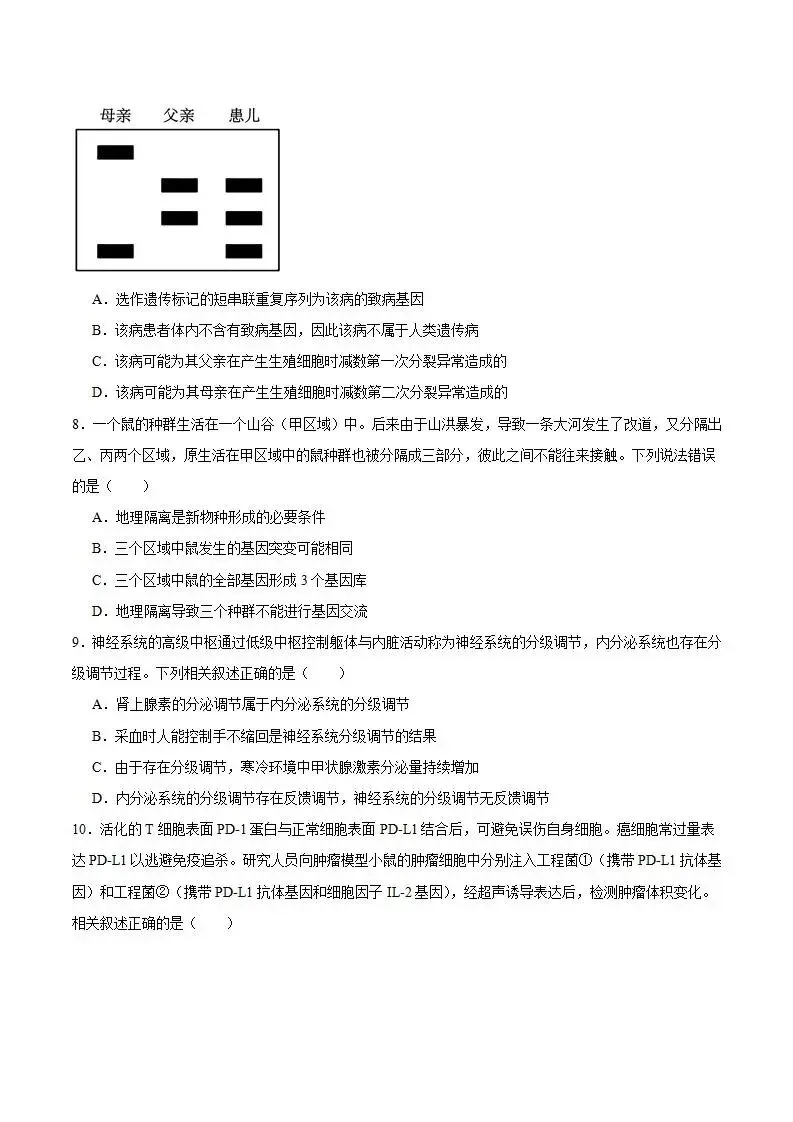 母亲　父亲　患儿

A．选作遗传标记的短串联重复序列为该病的致病基因

B．该病患者体内不含有致病基因，因此该病不属于人类遗传病

C．该病可能为其父亲在产生生殖细胞时减数第一次分裂异常造成的

D．该病可能为其母亲在产生生殖细胞时减数第二次分裂异常造成的

8．一个鼠的种群生活在一个山谷（甲区域）中。后来由于山洪暴发，导致一条大河发生了改道，又分隔出乙、丙两个区域，原生活在甲区域中的鼠种群也被分隔成三部分，彼此之间不能往来接触。下列说法错误的是（　　）

A．地理隔离是新物种形成的必要条件

B．三个区域中鼠发生的基因突变可能相同

C．三个区域中鼠的全部基因形成 3 个基因库

D．地理隔离导致三个种群不能进行基因交流

9．神经系统的高级中枢通过低级中枢控制躯体与内脏活动称为神经系统的分级调节，内分泌系统也存在分级调节过程。下列相关叙述正确的是（　　）

A．肾上腺素的分泌调节属于内分泌系统的分级调节

B．采血时人能控制手不缩回是神经系统分级调节的结果

C．由于存在分级调节，寒冷环境中甲状腺激素分泌量持续增加

D．内分泌系统的分级调节存在反馈调节，神经系统的分级调节无反馈调节

10．活化的 T 细胞表面 PD-1 蛋白与正常细胞表面 PD-L1 结合后，可避免误伤自身细胞。癌细胞常过量表达 PD-L1 以逃避免疫追杀。研究人员向肿瘤模型小鼠的肿瘤细胞中分别注入工程菌①（携带 PD-L1 抗体基因）和工程菌②（携带 PD-L1 抗体基因和细胞因子 IL-2 基因），经超声诱导表达后，检测肿瘤体积变化。相关叙述正确的是（　　）